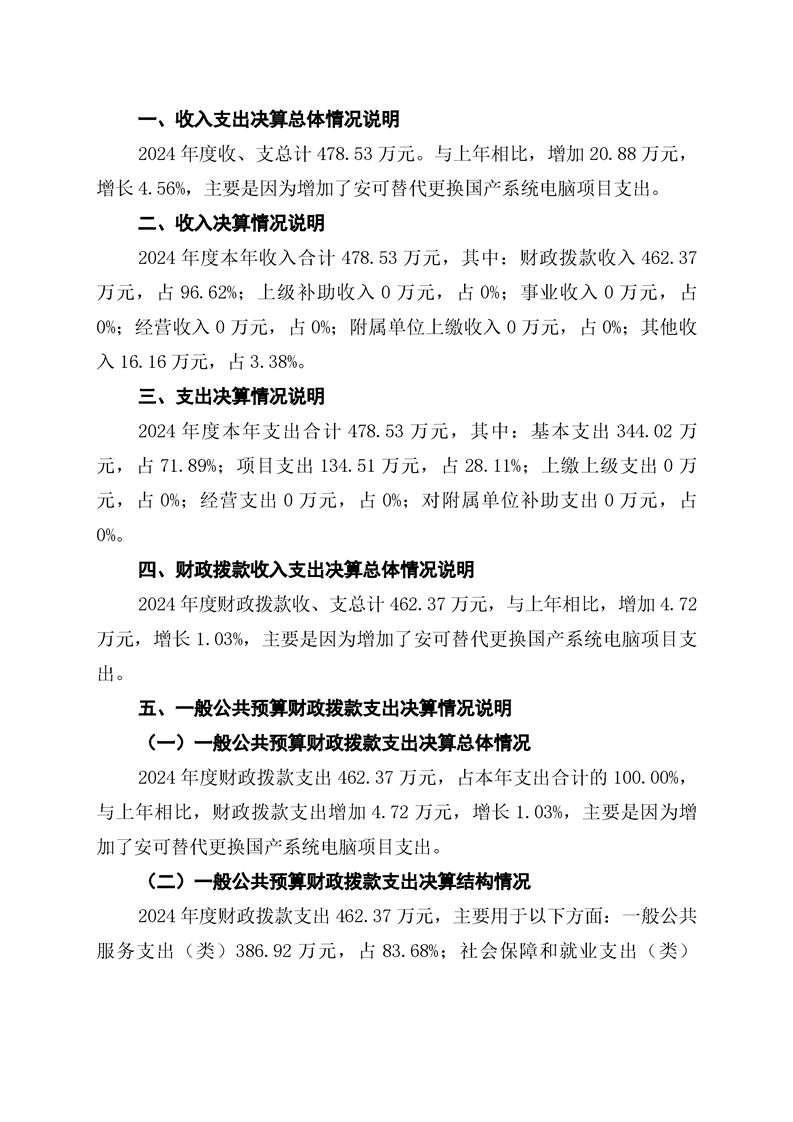 一、收入支出决算总体情况说明

2024 年度收、支总计 478.53 万元。与上年相比，增加 20.88 万元，增长 4.56%，主要是因为增加了安可替代更换国产系统电脑项目支出。

二、收入决算情况说明

2024 年度本年收入合计 478.53 万元，其中：财政拨款收入 462.37 万元，占 96.62%；上级补助收入 0 万元，占 0%；事业收入 0 万元，占 0%；经营收入 0 万元，占 0%；附属单位上缴收入 0 万元，占 0%；其他收入 16.16 万元，占 3.38%。

三、支出决算情况说明

2024 年度本年支出合计 478.53 万元，其中：基本支出 344.02 万元，占 71.89%；项目支出 134.51 万元，占 28.11%；上缴上级支出 0 万元，占 0%；经营支出 0 万元，占 0%；对附属单位补助支出 0 万元，占 0%。

四、财政拨款收入支出决算总体情况说明

2024 年度财政拨款收、支总计 462.37 万元，与上年相比，增加 4.72 万元，增长 1.03%，主要是因为增加了安可替代更换国产系统电脑项目支出。

五、一般公共预算财政拨款支出决算情况说明

（一）一般公共预算财政拨款支出决算总体情况

2024 年度财政拨款支出 462.37 万元，占本年支出合计的 100.00%，与上年相比，财政拨款支出增加 4.72 万元，增长 1.03%，主要是因为增加了安可替代更换国产系统电脑项目支出。

（二）一般公共预算财政拨款支出决算结构情况

2024 年度财政拨款支出 462.37 万元，主要用于以下方面：一般公共服务支出（类）386.92 万元，占 83.68%；社会保障和就业支出（类）